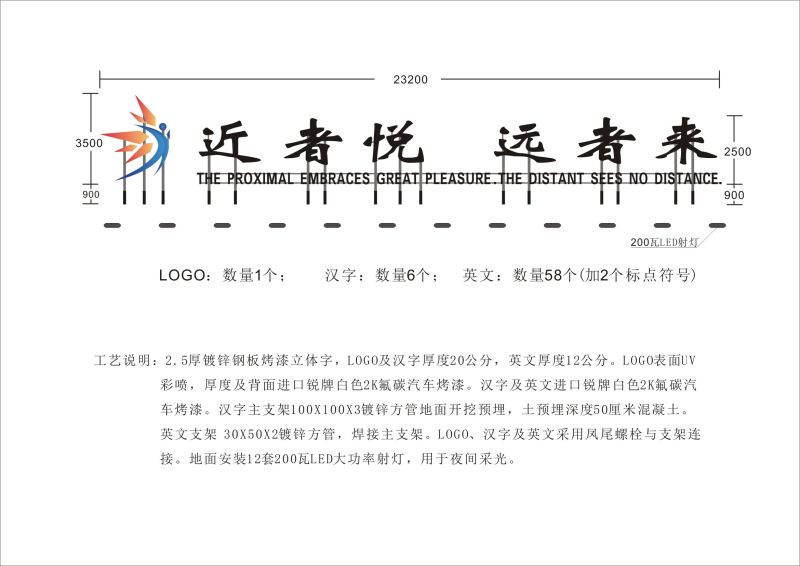 23200

3500

900

近者悦 远者来

THE PROXIMAL EMBRACES GREAT PLEASURE.THE DISTANT SEES NO DISTANCE.

2500

900

200瓦LED射灯

LOGO：数量1个； 汉字：数量6个； 英文：数量58个(加2个标点符号)

工艺说明：2.5厚镀锌钢板烤漆立体字，LOGO及汉字厚度20公分，英文厚度12公分。LOGO表面UV彩喷，厚度及背面进口锐牌白色2K氟碳汽车烤漆。汉字及英文进口锐牌白色2K氟碳汽车烤漆。汉字主支架100X100X3镀锌方管地面开挖预埋，土预埋深度50厘米混凝土。英文支架 30X50X2镀锌方管，焊接主支架。LOGO、汉字及英文采用凤尾螺栓与支架连接。地面安装12套200瓦LED大功率射灯，用于夜间采光。